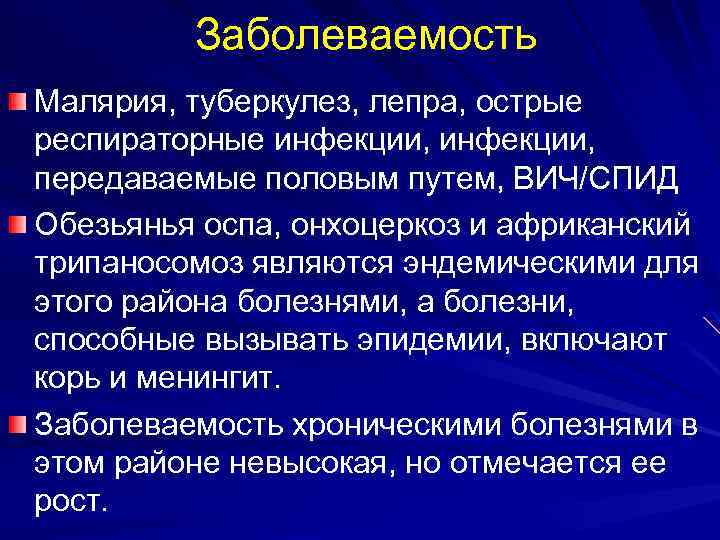 Заболеваемость

Малярия, туберкулез, лепра, острые респираторные инфекции, инфекции, передаваемые половым путем, ВИЧ/СПИД

Обезьянья оспа, онхоцеркоз и африканский трипаносомоз являются эндемическими для этого района болезнями, а болезни, способные вызывать эпидемии, включают корь и менингит.

Заболеваемость хроническими болезнями в этом районе невысокая, но отмечается ее рост.